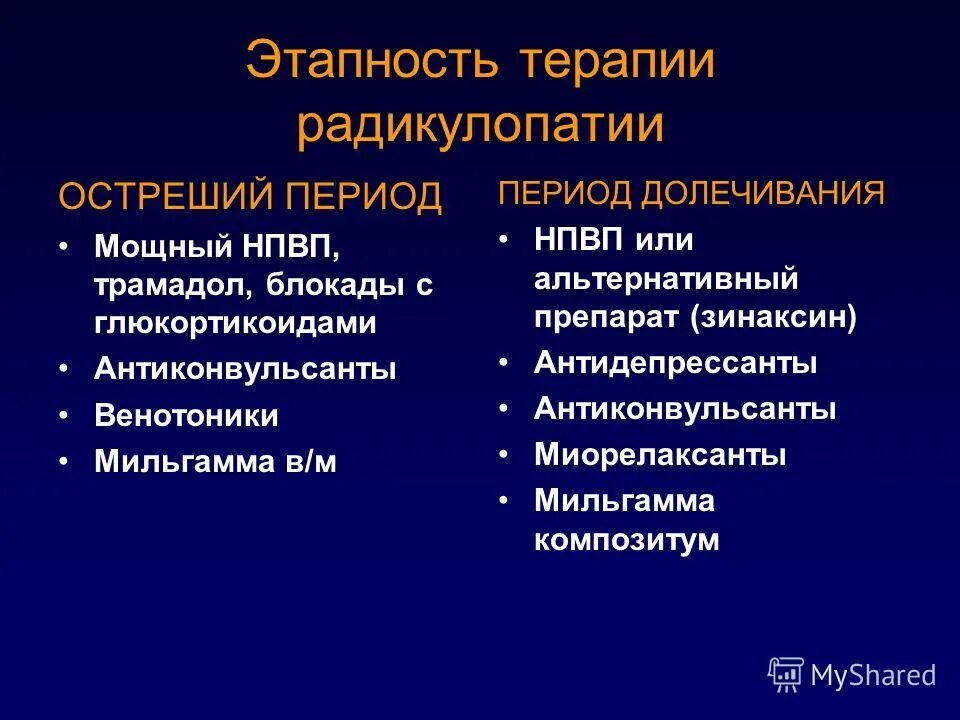 Этапность терапии радикулопатии

ОСТРЕШИЙ ПЕРИОД

• Мощный НПВП, трамадол, блокады с глюкортикоидами
• Антиконвульсанты
• Венотоники
• Мильгамма в/м

ПЕРИОД ДОЛЕЧИВАНИЯ

• НПВП или альтернативный препарат (зинаксин)
• Антидепрессанты
• Антиконвульсанты
• Миорелаксанты
• Мильгамма композитум

MyShared